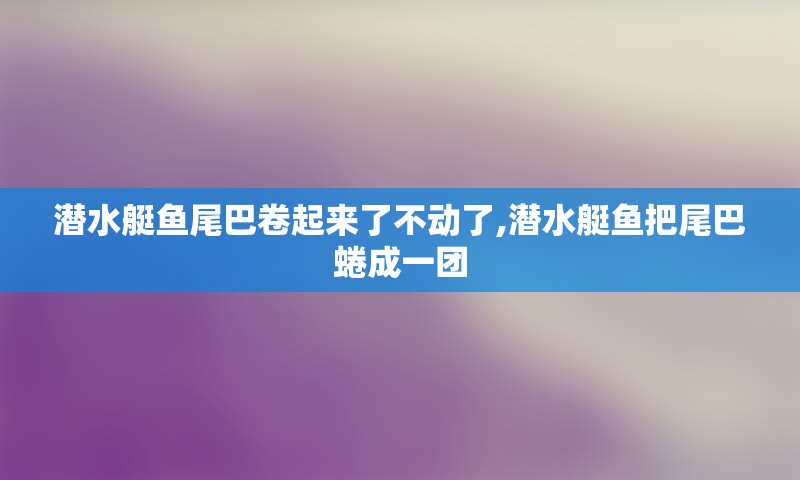 潜水艇鱼尾巴卷起来了不动了,潜水艇鱼把尾巴蜷成一团